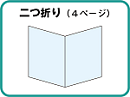 二つ折り（４ページ）